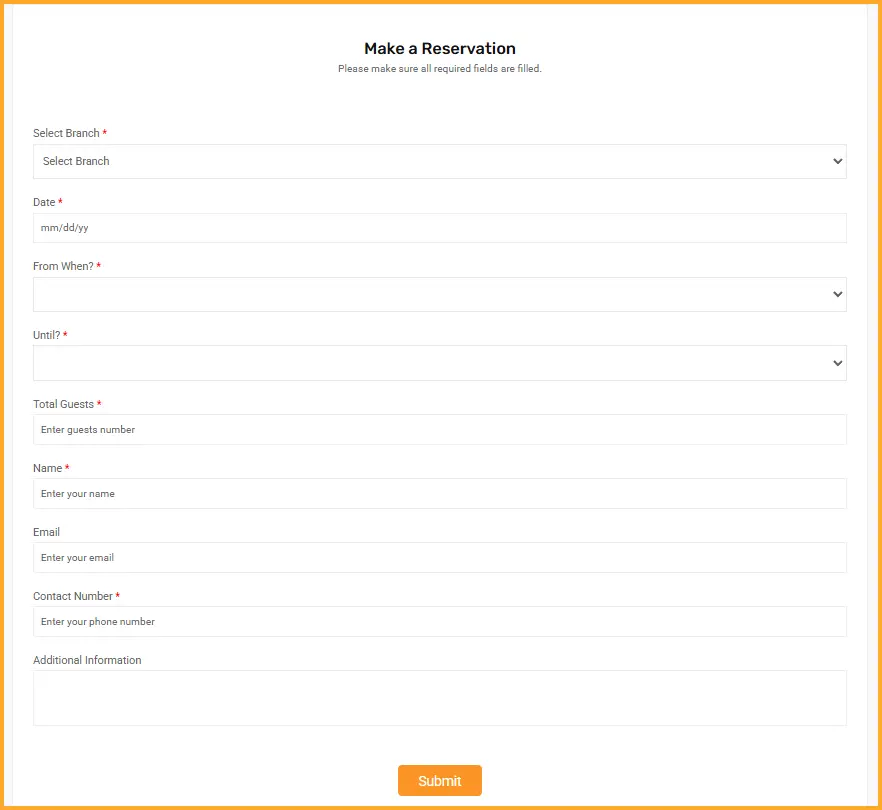 Make a Reservation
Please make sure all required fields are filled.

Select Branch *
Select Branch

Date *
mm/dd/yy

From When? *

Until? *

Total Guests *
Enter guests number

Name *
Enter your name

Email
Enter your email

Contact Number *
Enter your phone number

Additional Information

Submit